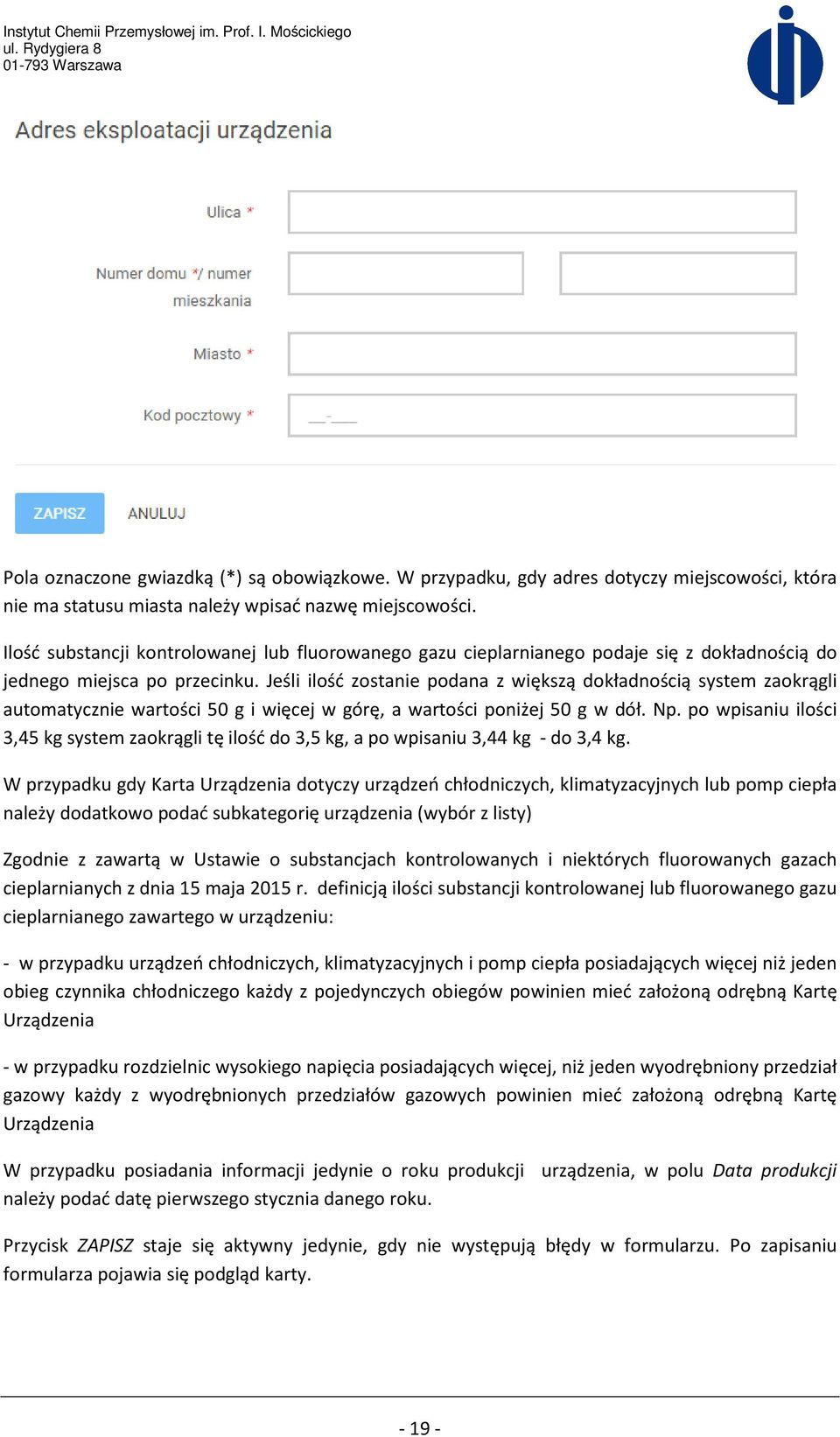 Instytut Chemii Przemysłowej im. Prof. I. Mościckiego
ul. Rydygiera 8
01-793 Warszawa

Adres eksploatacji urządzenia

Ulica *

Numer domu */ numer mieszkania

Miasto *

Kod pocztowy *

__-___

ZAPISZ

ANULUJ

Pola oznaczone gwiazdką (*) są obowiązkowe. W przypadku, gdy adres dotyczy miejscowości, która nie ma statusu miasta należy wpisać nazwę miejscowości.

Ilość substancji kontrolowanej lub fluorowanego gazu cieplarnianego podaje się z dokładnością do jednego miejsca po przecinku. Jeśli ilość zostanie podana z większą dokładnością system zaokrągli automatycznie wartości 50 g i więcej w górę, a wartości poniżej 50 g w dół. Np. po wpisaniu ilości 3,45 kg system zaokrągli tę ilość do 3,5 kg, a po wpisaniu 3,44 kg - do 3,4 kg.

W przypadku gdy Karta Urządzenia dotyczy urządzeń chłodniczych, klimatyzacyjnych lub pomp ciepła należy dodatkowo podać subkategorię urządzenia (wybór z listy)

Zgodnie z zawartą w Ustawie o substancjach kontrolowanych i niektórych fluorowanych gazach cieplarnianych z dnia 15 maja 2015 r. definicją ilości substancji kontrolowanej lub fluorowanego gazu cieplarnianego zawartego w urządzeniu:

- w przypadku urządzeń chłodniczych, klimatyzacyjnych i pomp ciepła posiadających więcej niż jeden obieg czynnika chłodniczego każdy z pojedynczych obiegów powinien mieć założoną odrębną Kartę Urządzenia

- w przypadku rozdzielnic wysokiego napięcia posiadających więcej, niż jeden wyodrębniony przedział gazowy każdy z wyodrębnionych przedziałów gazowych powinien mieć założoną odrębną Kartę Urządzenia

W przypadku posiadania informacji jedynie o roku produkcji urządzenia, w polu Data produkcji należy podać datę pierwszego stycznia danego roku.

Przycisk ZAPISZ staje się aktywny jedynie, gdy nie występują błędy w formularzu. Po zapisaniu formularza pojawia się podgląd karty.

- 19 -